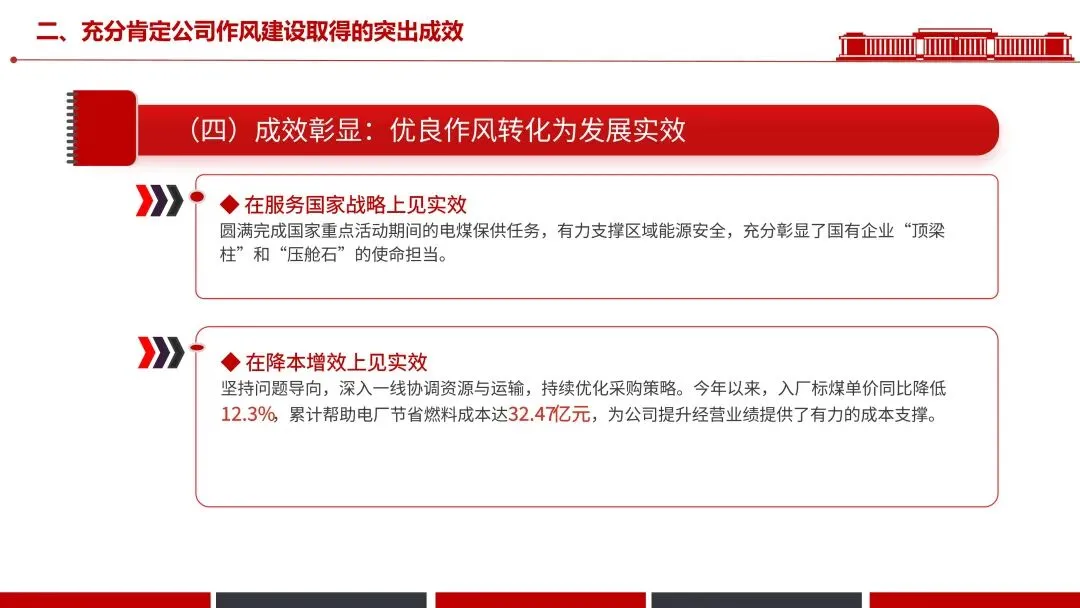 二、充分肯定公司作风建设取得的突出成效

（四）成效彰显：优良作风转化为发展实效

◆ 在服务国家战略上见实效

圆满完成国家重点活动期间的电煤保供任务，有力支撑区域能源安全，充分彰显了国有企业“顶梁柱”和“压舱石”的使命担当。

◆ 在降本增效上见实效

坚持问题导向，深入一线协调资源与运输，持续优化采购策略。今年以来，入厂标煤单价同比降低12.3%，累计帮助电厂节省燃料成本达32.47亿元，为公司提升经营业绩提供了有力的成本支撑。